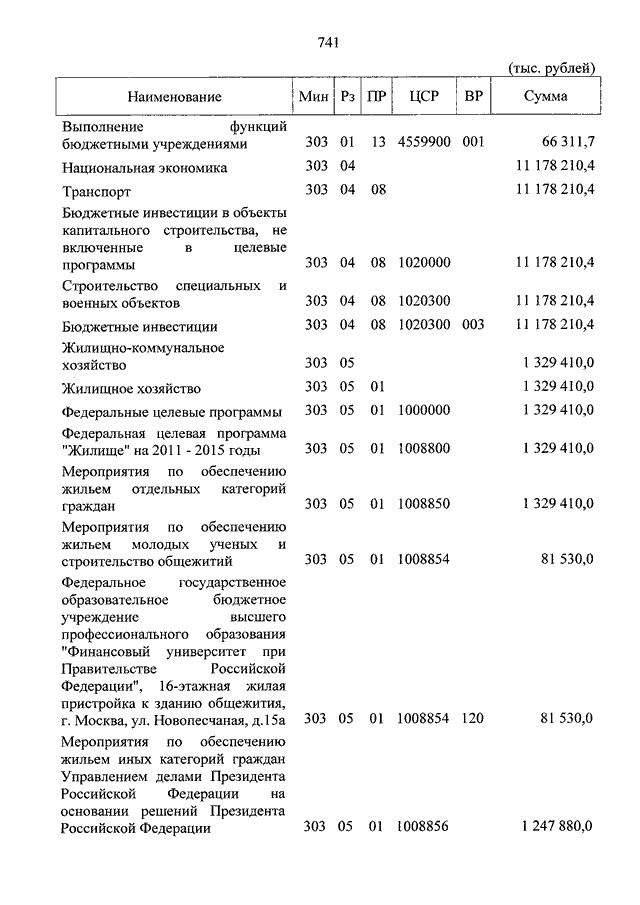 741

(тыс. рублей)

| Наименование | Мин | Рз | ПР | ЦСР | ВР | Сумма |
|---|---|---|---|---|---|---|
| Выполнение функций бюджетными учреждениями | 303 | 01 | 13 | 4559900 | 001 | 66 311,7 |
| Национальная экономика | 303 | 04 | | | | 11 178 210,4 |
| Транспорт | 303 | 04 | 08 | | | 11 178 210,4 |
| Бюджетные инвестиции в объекты капитального строительства, не включенные в целевые программы | 303 | 04 | 08 | 1020000 | | 11 178 210,4 |
| Строительство специальных и военных объектов | 303 | 04 | 08 | 1020300 | | 11 178 210,4 |
| Бюджетные инвестиции | 303 | 04 | 08 | 1020300 | 003 | 11 178 210,4 |
| Жилищно-коммунальное хозяйство | 303 | 05 | | | | 1 329 410,0 |
| Жилищное хозяйство | 303 | 05 | 01 | | | 1 329 410,0 |
| Федеральные целевые программы | 303 | 05 | 01 | 1000000 | | 1 329 410,0 |
| Федеральная целевая программа "Жилище" на 2011 - 2015 годы | 303 | 05 | 01 | 1008800 | | 1 329 410,0 |
| Мероприятия по обеспечению жильем отдельных категорий граждан | 303 | 05 | 01 | 1008850 | | 1 329 410,0 |
| Мероприятия по обеспечению жильем молодых ученых и строительство общежитий | 303 | 05 | 01 | 1008854 | | 81 530,0 |
| Федеральное государственное образовательное бюджетное учреждение высшего профессионального образования "Финансовый университет при Правительстве Российской Федерации", 16-этажная жилая пристройка к зданию общежития, г. Москва, ул. Новопесчаная, д.15а | 303 | 05 | 01 | 1008854 | 120 | 81 530,0 |
| Мероприятия по обеспечению жильем иных категорий граждан Управлением делами Президента Российской Федерации на основании решений Президента Российской Федерации | 303 | 05 | 01 | 1008856 | | 1 247 880,0 |